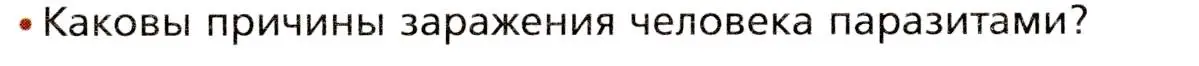 • Каковы причины заражения человека паразитами?